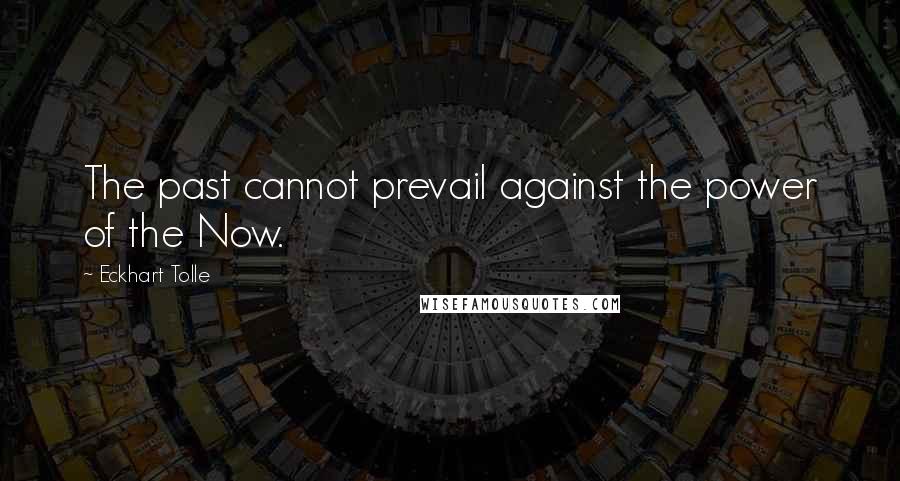 The past cannot prevail against the power of the Now.

~ Eckhart Tolle

WISEFAMOUSQUOTES.COM